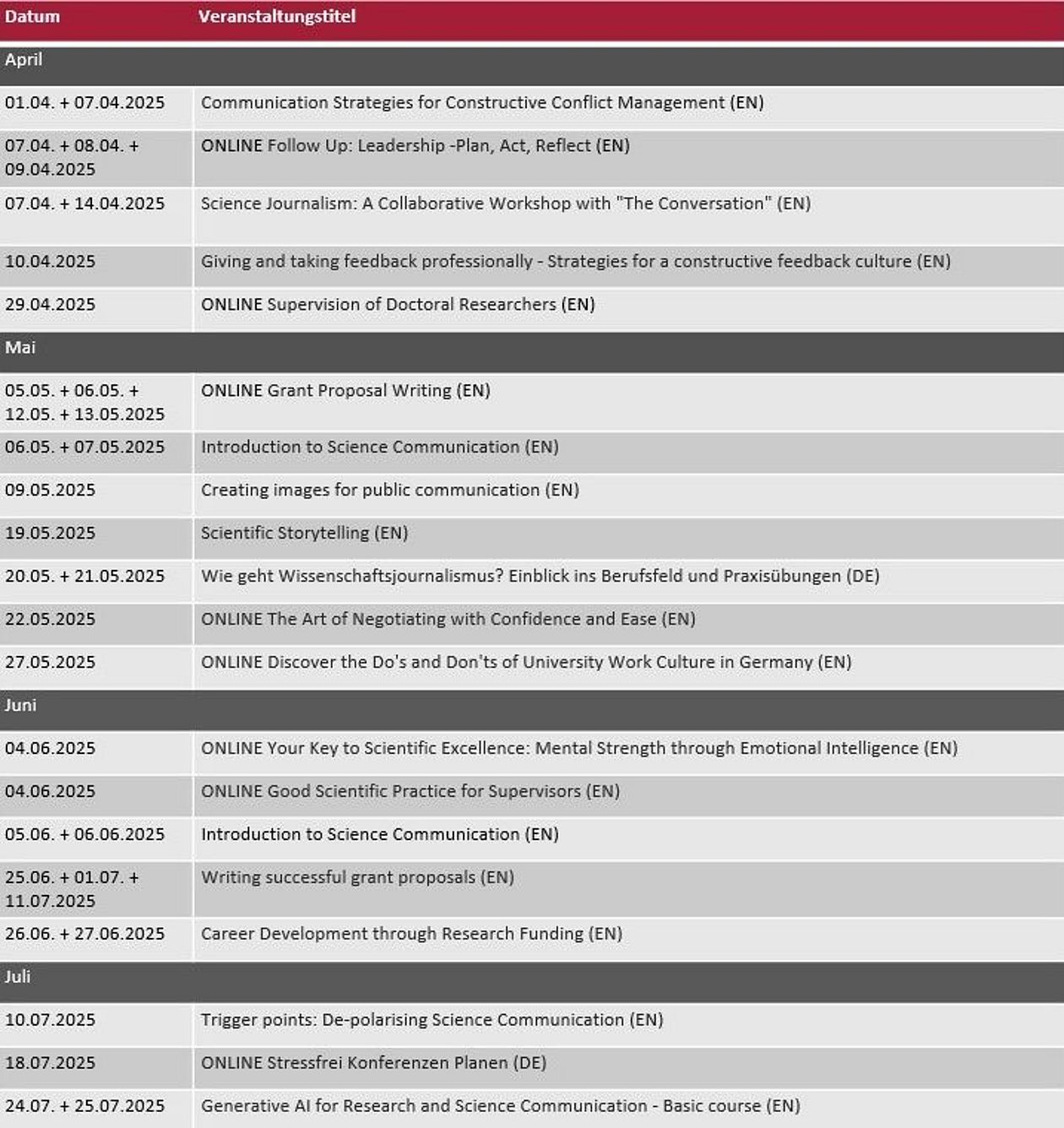 | Datum | Veranstaltungstitel |
|---|---|
| April | |
| 01.04. + 07.04.2025 | Communication Strategies for Constructive Conflict Management (EN) |
| 07.04. + 08.04. + 09.04.2025 | ONLINE Follow Up: Leadership -Plan, Act, Reflect (EN) |
| 07.04. + 14.04.2025 | Science Journalism: A Collaborative Workshop with "The Conversation" (EN) |
| 10.04.2025 | Giving and taking feedback professionally - Strategies for a constructive feedback culture (EN) |
| 29.04.2025 | ONLINE Supervision of Doctoral Researchers (EN) |
| Mai | |
| 05.05. + 06.05. + 12.05. + 13.05.2025 | ONLINE Grant Proposal Writing (EN) |
| 06.05. + 07.05.2025 | Introduction to Science Communication (EN) |
| 09.05.2025 | Creating images for public communication (EN) |
| 19.05.2025 | Scientific Storytelling (EN) |
| 20.05. + 21.05.2025 | Wie geht Wissenschaftsjournalismus? Einblick ins Berufsfeld und Praxisübungen (DE) |
| 22.05.2025 | ONLINE The Art of Negotiating with Confidence and Ease (EN) |
| 27.05.2025 | ONLINE Discover the Do's and Don'ts of University Work Culture in Germany (EN) |
| Juni | |
| 04.06.2025 | ONLINE Your Key to Scientific Excellence: Mental Strength through Emotional Intelligence (EN) |
| 04.06.2025 | ONLINE Good Scientific Practice for Supervisors (EN) |
| 05.06. + 06.06.2025 | Introduction to Science Communication (EN) |
| 25.06. + 01.07. + 11.07.2025 | Writing successful grant proposals (EN) |
| 26.06. + 27.06.2025 | Career Development through Research Funding (EN) |
| Juli | |
| 10.07.2025 | Trigger points: De-polarising Science Communication (EN) |
| 18.07.2025 | ONLINE Stressfrei Konferenzen Planen (DE) |
| 24.07. + 25.07.2025 | Generative AI for Research and Science Communication - Basic course (EN) |